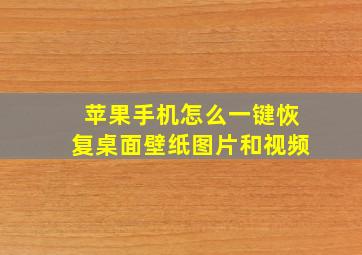 苹果手机怎么一键恢复桌面壁纸图片和视频